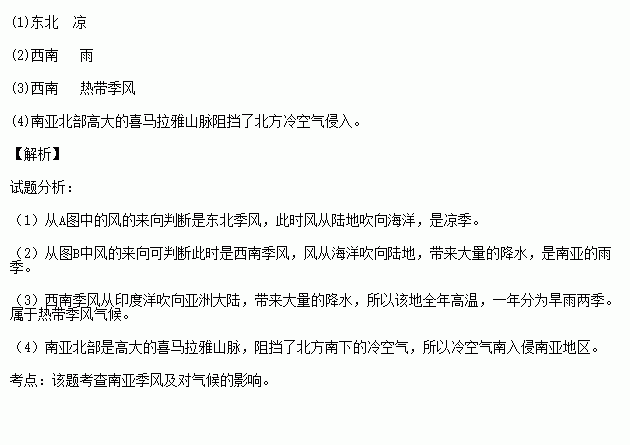 (1)东北 凉

(2)西南 雨

(3)西南 热带季风

(4)南亚北部高大的喜马拉雅山脉阻挡了北方冷空气侵入。

【解析】

试题分析：

（1）从A图中的风的来向判断是东北季风，此时风从陆地吹向海洋，是凉季。

（2）从图B中风的来向可判断此时是西南季风，风从海洋吹向陆地，带来大量的降水，是南亚的雨季。

（3）西南季风从印度洋吹向亚洲大陆，带来大量的降水，所以该地全年高温，一年分为旱雨两季。属于热带季风气候。

（4）南亚北部是高大的喜马拉雅山脉，阻挡了北方南下的冷空气，所以冷空气南入侵南亚地区。

考点：该题考查南亚季风及对气候的影响。